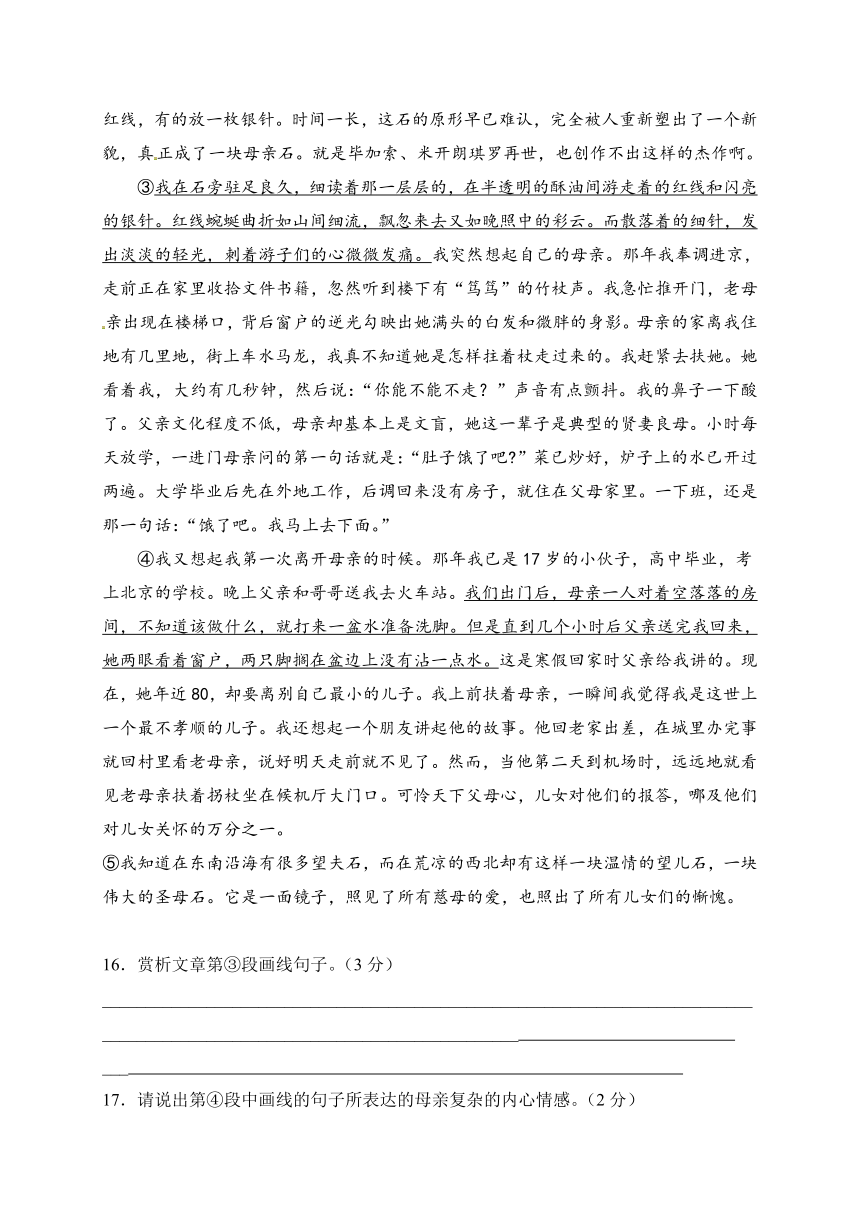 红线，有的放一枚银针。时间一长，这石的原形早已难认，完全被人重新塑出了一个新貌，真正成了一块母亲石。就是毕加索、米开朗琪罗再世，也创作不出这样的杰作啊。

③我在石旁驻足良久，细读着那一层层的，在半透明的酥油间游走着的红线和闪亮的银针。红线蜿蜒曲折如山间细流，飘忽来去又如晚照中的彩云。而散落着的细针，发出淡淡的轻光，刺着游子们的心微微发痛。我突然想起自己的母亲。那年我奉调进京，走前正在家里收拾文件书籍，忽然听到楼下有“笃笃”的竹杖声。我急忙推开门，老母亲出现在楼梯口，背后窗户的逆光勾映出她满头的白发和微胖的身影。母亲的家离我住地有几里地，街上车水马龙，我真不知道她是怎样拄着杖走过来的。我赶紧去扶她。她看着我，大约有几秒钟，然后说：“你能不能不走？”声音有点颤抖。我的鼻子一下酸了。父亲文化程度不低，母亲却基本上是文盲，她这一辈子是典型的贤妻良母。小时每天放学，一进门母亲问的第一句话就是：“肚子饿了吧?”菜已炒好，炉子上的水已开过两遍。大学毕业后先在外地工作，后调回来没有房子，就住在父母家里。一下班，还是那一句话：“饿了吧。我马上去下面。”

④我又想起我第一次离开母亲的时候。那年我已是17岁的小伙子，高中毕业，考上北京的学校。晚上父亲和哥哥送我去火车站。我们出门后，母亲一人对着空落落的房间，不知道该做什么，就打来一盆水准备洗脚。但是直到几个小时后父亲送完我回来，她两眼看着窗户，两只脚搁在盆边上没有沾一点水。这是寒假回家时父亲给我讲的。现在，她年近80，却要离别自己最小的儿子。我上前扶着母亲，一瞬间我觉得我是这世上一个最不孝顺的儿子。我还想起一个朋友讲起他的故事。他回老家出差，在城里办完事就回村里看老母亲，说好明天走前就不见了。然而，当他第二天到机场时，远远地就看见老母亲扶着拐杖坐在候机厅大门口。可怜天下父母心，儿女对他们的报答，哪及他们对儿女关怀的万分之一。

⑤我知道在东南沿海有很多望夫石，而在荒凉的西北却有这样一块温情的望儿石，一块伟大的圣母石。它是一面镜子，照见了所有慈母的爱，也照出了所有儿女们的惭愧。

16．赏析文章第③段画线句子。（3 分）

17．请说出第④段中画线的句子所表达的母亲复杂的内心情感。（2 分）